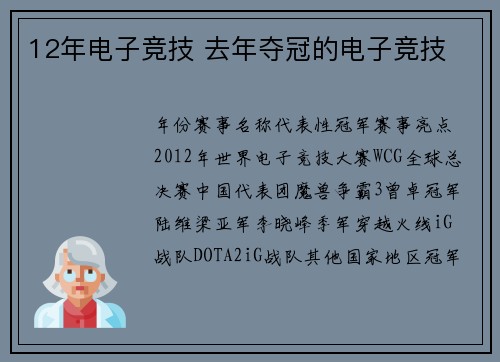 12年电子竞技 去年夺冠的电子竞技

年份赛事名称代表性冠军赛事亮点2012年世界电子竞技大赛WCG全球总决赛中国代表团魔兽争霸3曾卓冠军陆维梁亚军李晓峰季军穿越火线iG战队DOTA2iG战队其他国家地区冠军